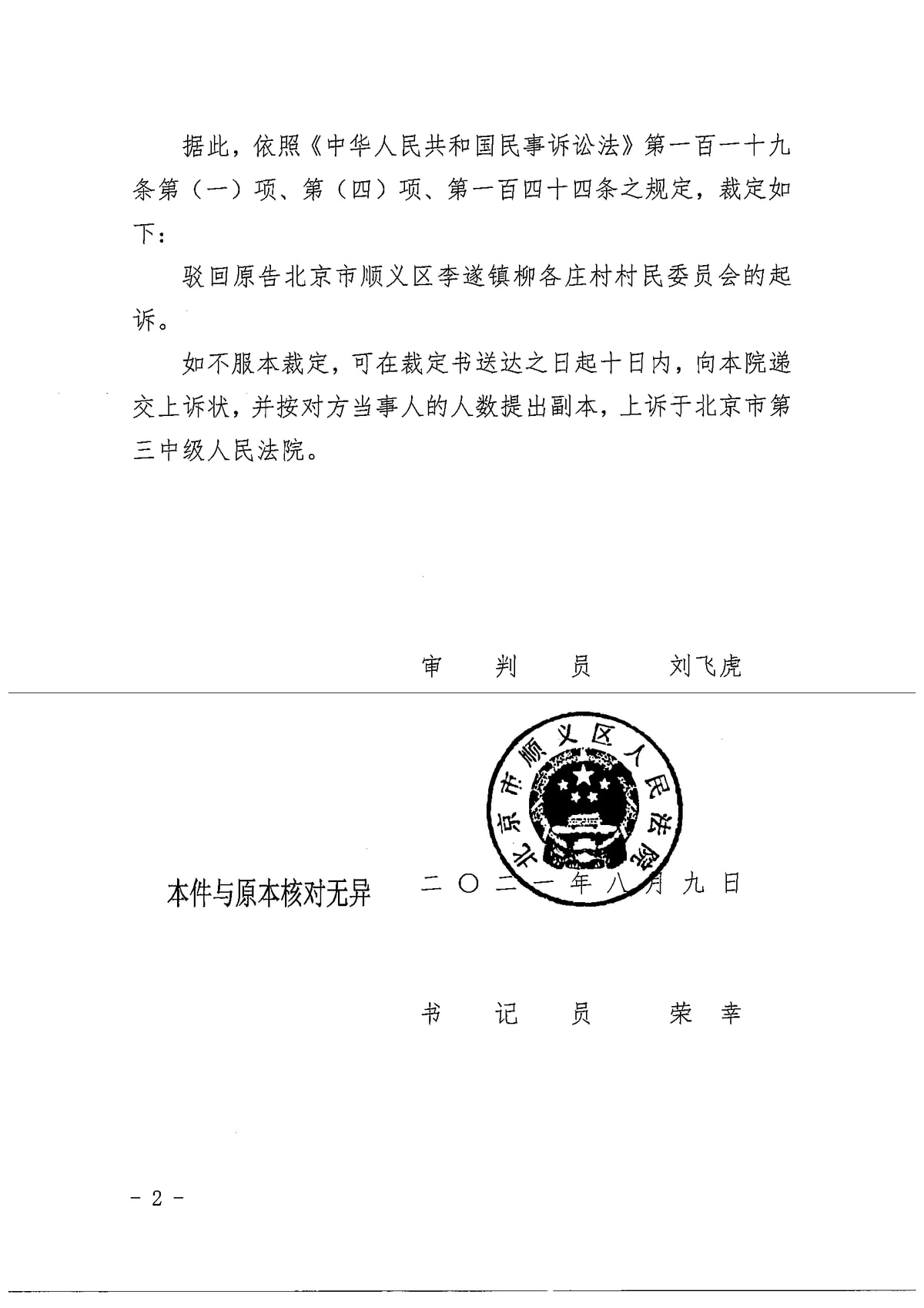 据此，依照《中华人民共和国民事诉讼法》第一百一十九条第（一）项、第（四）项、第一百四十四条之规定，裁定如下：

驳回原告北京市顺义区李遂镇柳各庄村村民委员会的起诉。

如不服本裁定，可在裁定书送达之日起十日内，向本院递交上诉状，并按对方当事人的人数提出副本，上诉于北京市第三中级人民法院。

审　判　员　　刘飞虎

北京市顺义区人民法院

本件与原本核对无异　二〇二一年八月九日

书　记　员　　荣　幸

- 2 -